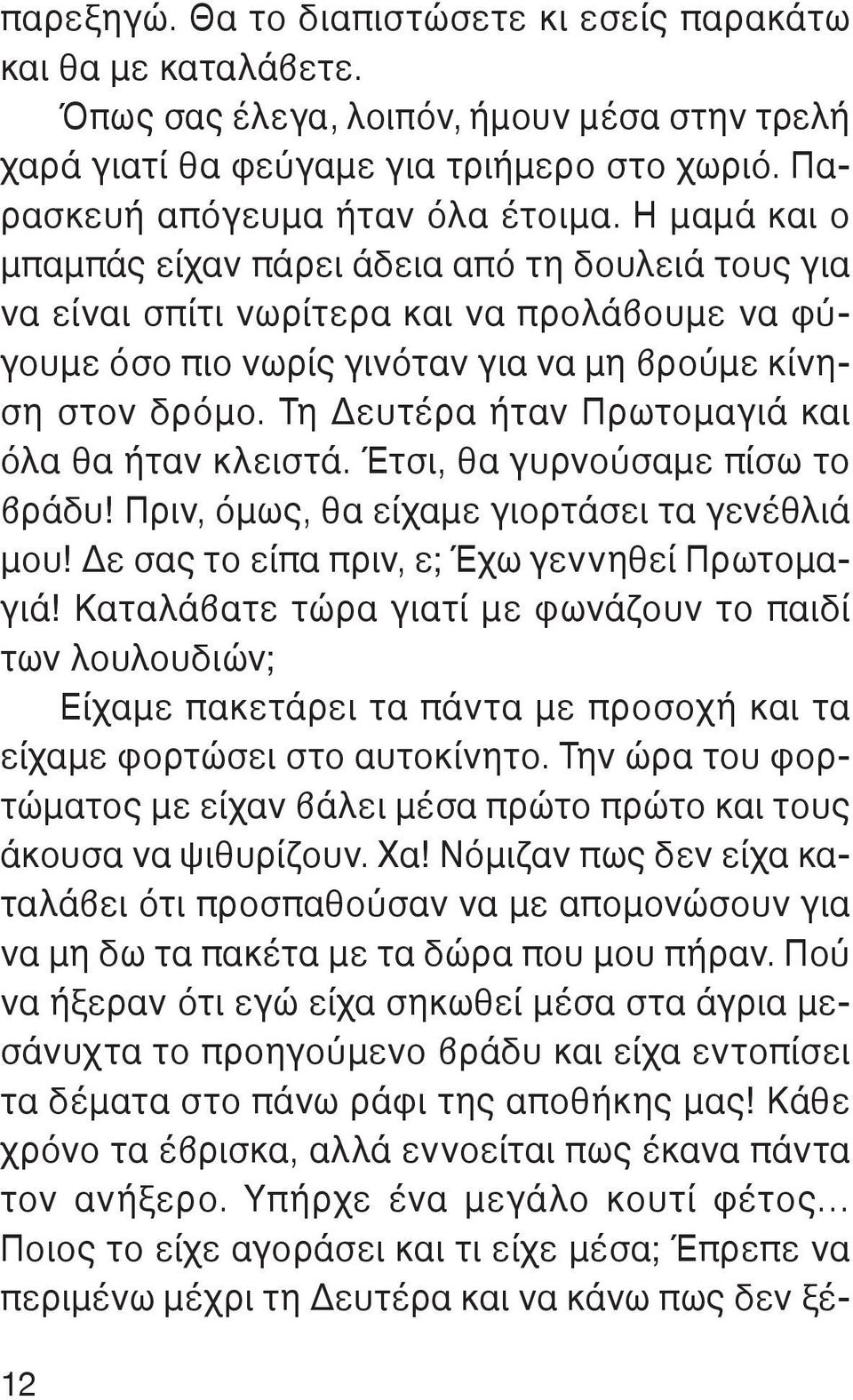 παρεξηγώ. Θα το διαπιστώσετε κι εσείς παρακάτω και θα με καταλάβετε.

Όπως σας έλεγα, λοιπόν, ήμουν μέσα στην τρελή χαρά γιατί θα φεύγαμε για τριήμερο στο χωριό. Παρασκευή απόγευμα ήταν όλα έτοιμα. Η μαμά και ο μπαμπάς είχαν πάρει άδεια από τη δουλειά τους για να είναι σπίτι νωρίτερα και να προλάβουμε να φύγουμε όσο πιο νωρίς γινόταν για να μη βρούμε κίνηση στον δρόμο. Τη Δευτέρα ήταν Πρωτομαγιά και όλα θα ήταν κλειστά. Έτσι, θα γυρνούσαμε πίσω το βράδυ! Πριν, όμως, θα είχαμε γιορτάσει τα γενέθλιά μου! Δε σας το είπα πριν, ε; Έχω γεννηθεί Πρωτομαγιά! Καταλάβατε τώρα γιατί με φωνάζουν το παιδί των λουλουδιών;

Είχαμε πακετάρει τα πάντα με προσοχή και τα είχαμε φορτώσει στο αυτοκίνητο. Την ώρα του φορτώματος με είχαν βάλει μέσα πρώτο πρώτο και τους άκουσα να ψιθυρίζουν. Χα! Νόμιζαν πως δεν είχα καταλάβει ότι προσπαθούσαν να με απομονώσουν για να μη δω τα πακέτα με τα δώρα που μου πήραν. Πού να ήξεραν ότι εγώ είχα σηκωθεί μέσα στα άγρια μεσάνυχτα το προηγούμενο βράδυ και είχα εντοπίσει τα δέματα στο πάνω ράφι της αποθήκης μας! Κάθε χρόνο τα έβρισκα, αλλά εννοείται πως έκανα πάντα τον ανήξερο. Υπήρχε ένα μεγάλο κουτί φέτος... Ποιος το είχε αγοράσει και τι είχε μέσα; Έπρεπε να περιμένω μέχρι τη Δευτέρα και να κάνω πως δεν ξέ-

12